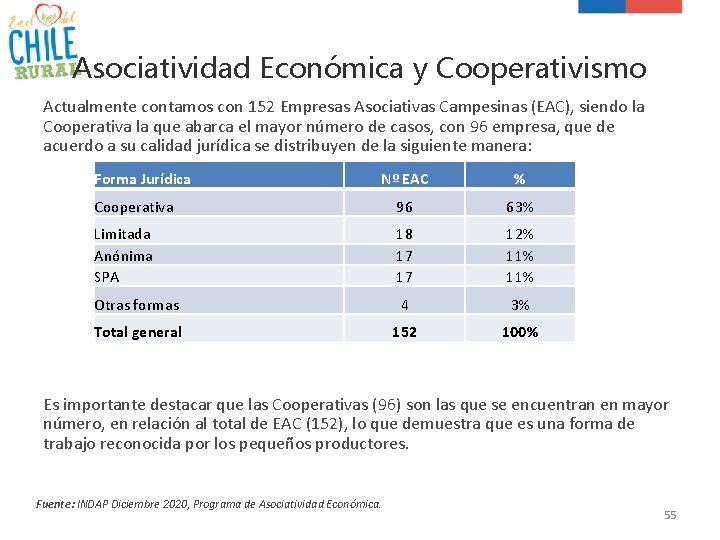 En el del CHILE RURAL

Asociatividad Económica y Cooperativismo

Actualmente contamos con 152 Empresas Asociativas Campesinas (EAC), siendo la Cooperativa la que abarca el mayor número de casos, con 96 empresa, que de acuerdo a su calidad jurídica se distribuyen de la siguiente manera:

| Forma Jurídica | Nº EAC | % |
|---|---|---|
| Cooperativa | 96 | 63% |
| Limitada | 18 | 12% |
| Anónima | 17 | 11% |
| SPA | 17 | 11% |
| Otras formas | 4 | 3% |
| Total general | 152 | 100% |

Es importante destacar que las Cooperativas (96) son las que se encuentran en mayor número, en relación al total de EAC (152), lo que demuestra que es una forma de trabajo reconocida por los pequeños productores.

Fuente: INDAP Diciembre 2020, Programa de Asociatividad Económica.

55